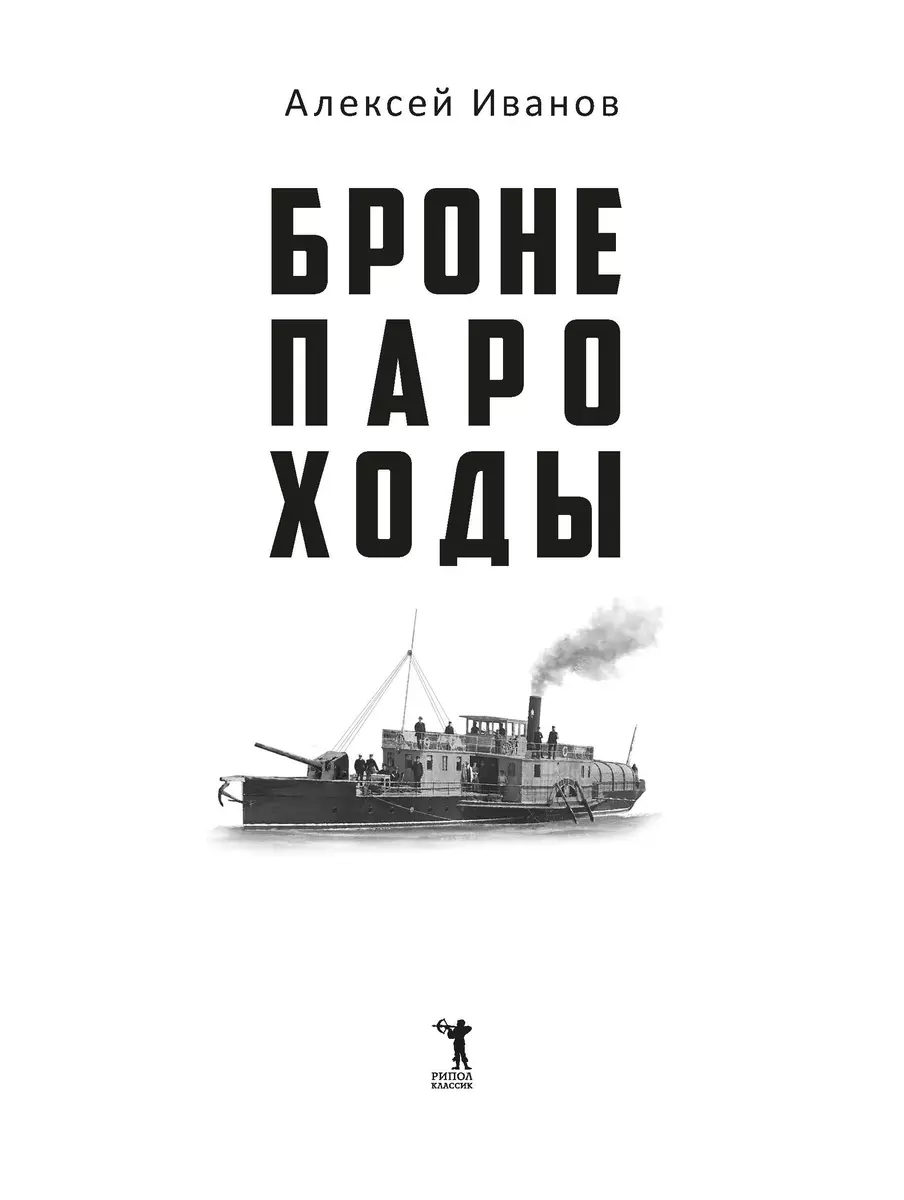 Алексей Иванов

БРОНЕ
ПАРО
ХОДЫ

РИПОЛ
КЛАССИК